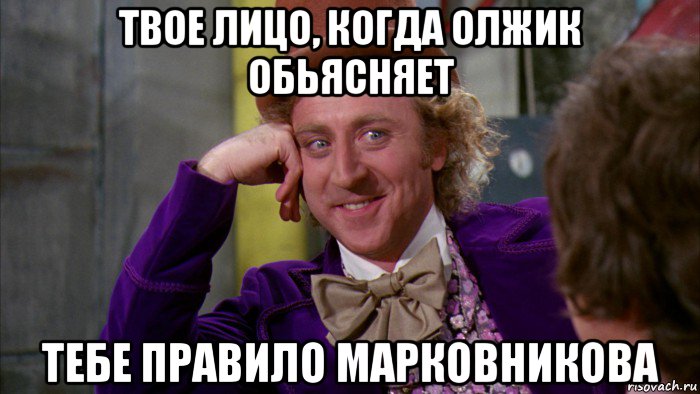 ТВОЕ ЛИЦО, КОГДА ОЛЖИК ОБЬЯСНЯЕТ

ТЕБЕ ПРАВИЛО МАРКОВНИКОВА

risovach.ru